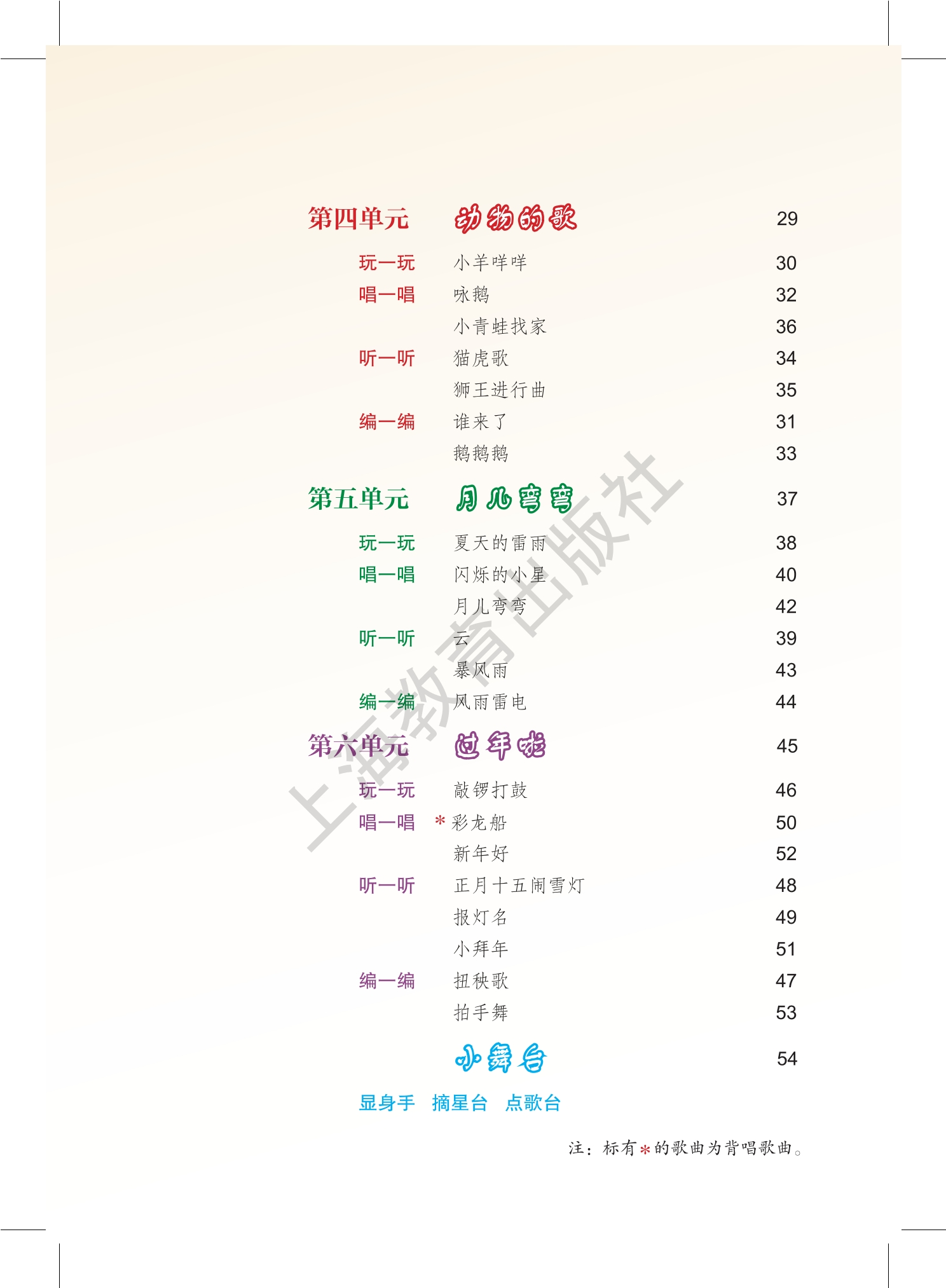 第四单元 动物的歌 29

玩一玩 小羊咩咩 30
唱一唱 咏鹅 32
小青蛙找家 36
听一听 猫虎歌 34
狮王进行曲 35
编一编 谁来了 31
鹅鹅鹅 33

第五单元 月儿弯弯 37

玩一玩 夏天的雷雨 38
唱一唱 闪烁的小星 40
月儿弯弯 42
听一听 云 39
暴风雨 43
编一编 风雨雷电 44

第六单元 过年啦 45

玩一玩 敲锣打鼓 46
唱一唱 *彩龙船 50
新年好 52
听一听 正月十五闹雪灯 48
报灯名 49
小拜年 51
编一编 扭秧歌 47
拍手舞 53

小舞台 54

显身手 摘星台 点歌台

注：标有*的歌曲为背唱歌曲。

上海教育出版社